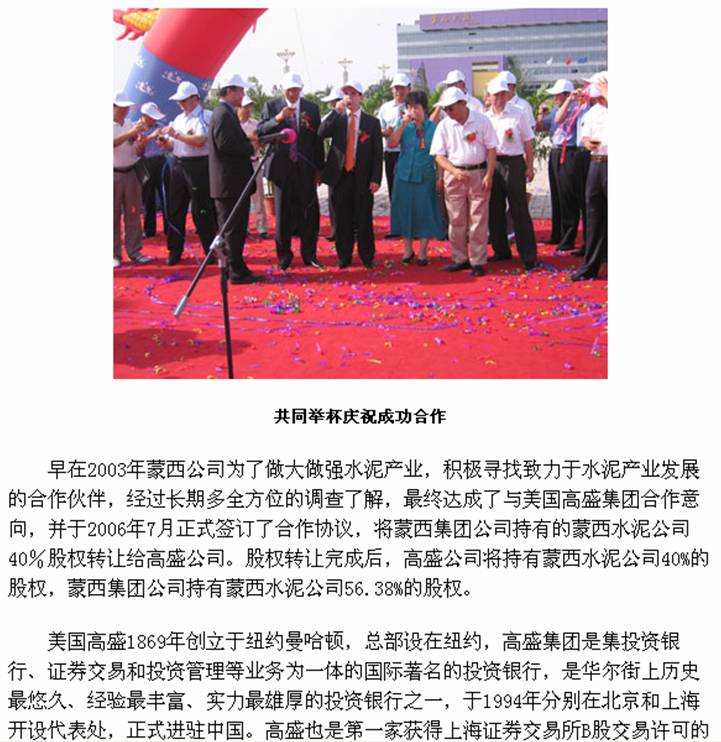 共同举杯庆祝成功合作

早在2003年蒙西公司为了做大做强水泥产业，积极寻找致力于水泥产业发展的合作伙伴，经过长期多全方位的调查了解，最终达成了与美国高盛集团合作意向，并于2006年7月正式签订了合作协议，将蒙西集团公司持有的蒙西水泥公司40％股权转让给高盛公司。股权转让完成后，高盛公司将持有蒙西水泥公司40%的股权，蒙西集团公司持有蒙西水泥公司56.38%的股权。

美国高盛1869年创立于纽约曼哈顿，总部设在纽约，高盛集团是集投资银行、证券交易和投资管理等业务为一体的国际著名的投资银行，是华尔街上历史最悠久、经验最丰富、实力最雄厚的投资银行之一，于1994年分别在北京和上海开设代表处，正式进驻中国。高盛也是第一家获得上海证券交易所B股交易许可的